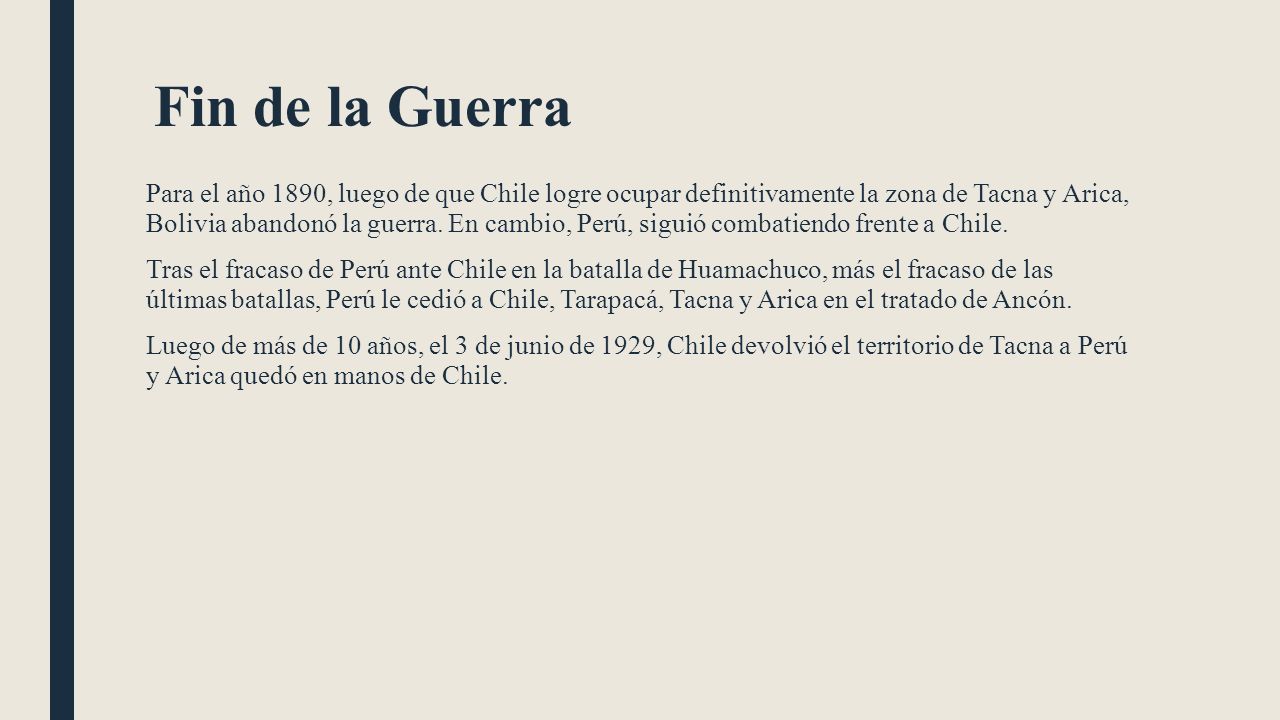 Fin de la Guerra

Para el año 1890, luego de que Chile logre ocupar definitivamente la zona de Tacna y Arica, Bolivia abandonó la guerra. En cambio, Perú, siguió combatiendo frente a Chile.

Tras el fracaso de Perú ante Chile en la batalla de Huamachuco, más el fracaso de las últimas batallas, Perú le cedió a Chile, Tarapacá, Tacna y Arica en el tratado de Ancón.

Luego de más de 10 años, el 3 de junio de 1929, Chile devolvió el territorio de Tacna a Perú y Arica quedó en manos de Chile.